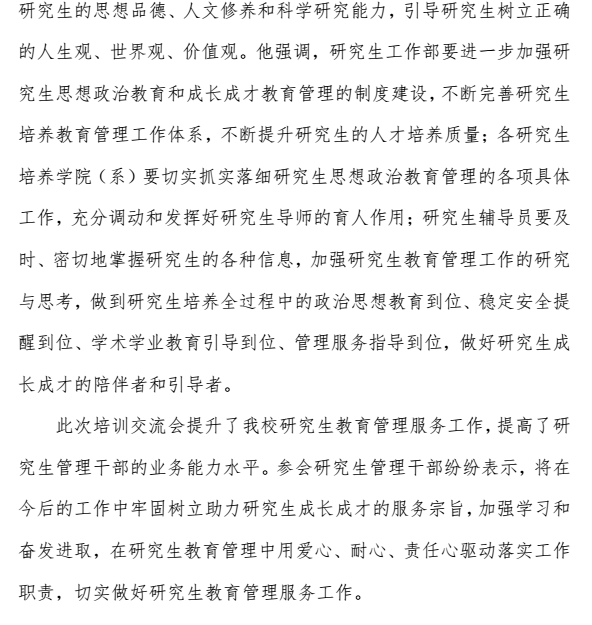 研究生的思想品德、人文修养和科学研究能力，引导研究生树立正确的人生观、世界观、价值观。他强调，研究生工作部要进一步加强研究生思想政治教育和成长成才教育管理的制度建设，不断完善研究生培养教育管理工作体系，不断提升研究生的人才培养质量；各研究生培养学院（系）要切实抓实落细研究生思想政治教育管理的各项具体工作，充分调动和发挥好研究生导师的育人作用；研究生辅导员要及时、密切地掌握研究生的各种信息，加强研究生教育管理工作的研究与思考，做到研究生培养全过程中的政治思想教育到位、稳定安全提醒到位、学术学业教育引导到位、管理服务指导到位，做好研究生成长成才的陪伴者和引导者。

此次培训交流会提升了我校研究生教育管理服务工作，提高了研究生管理干部的业务能力水平。参会研究生管理干部纷纷表示，将在今后的工作中牢固树立助力研究生成长成才的服务宗旨，加强学习和奋发进取，在研究生教育管理中用爱心、耐心、责任心驱动落实工作职责，切实做好研究生教育管理服务工作。